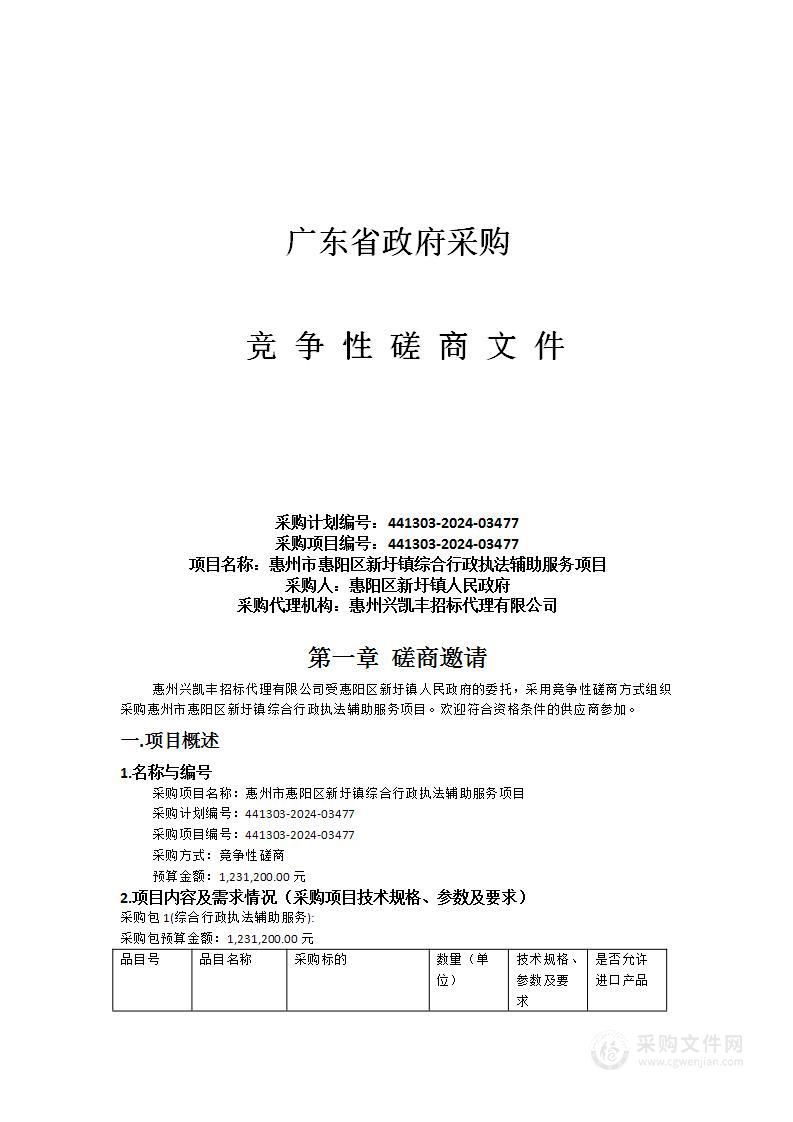 广东省政府采购

竞 争 性 磋 商 文 件

采购计划编号：441303-2024-03477
采购项目编号：441303-2024-03477
项目名称：惠州市惠阳区新圩镇综合行政执法辅助服务项目
采购人：惠阳区新圩镇人民政府
采购代理机构：惠州兴凯丰招标代理有限公司

第一章 磋商邀请

惠州兴凯丰招标代理有限公司受惠阳区新圩镇人民政府的委托，采用竞争性磋商方式组织采购惠州市惠阳区新圩镇综合行政执法辅助服务项目。欢迎符合资格条件的供应商参加。

一.项目概述

1.名称与编号

采购项目名称：惠州市惠阳区新圩镇综合行政执法辅助服务项目
采购计划编号：441303-2024-03477
采购项目编号：441303-2024-03477
采购方式：竞争性磋商
预算金额：1,231,200.00 元

2.项目内容及需求情况（采购项目技术规格、参数及要求）

采购包 1(综合行政执法辅助服务):
采购包预算金额：1,231,200.00 元

| 品目号 | 品目名称 | 采购标的 | 数量（单位） | 技术规格、参数及要求 | 是否允许进口产品 |
|---|---|---|---|---|---|

采购文件网
www.cgwenjian.com